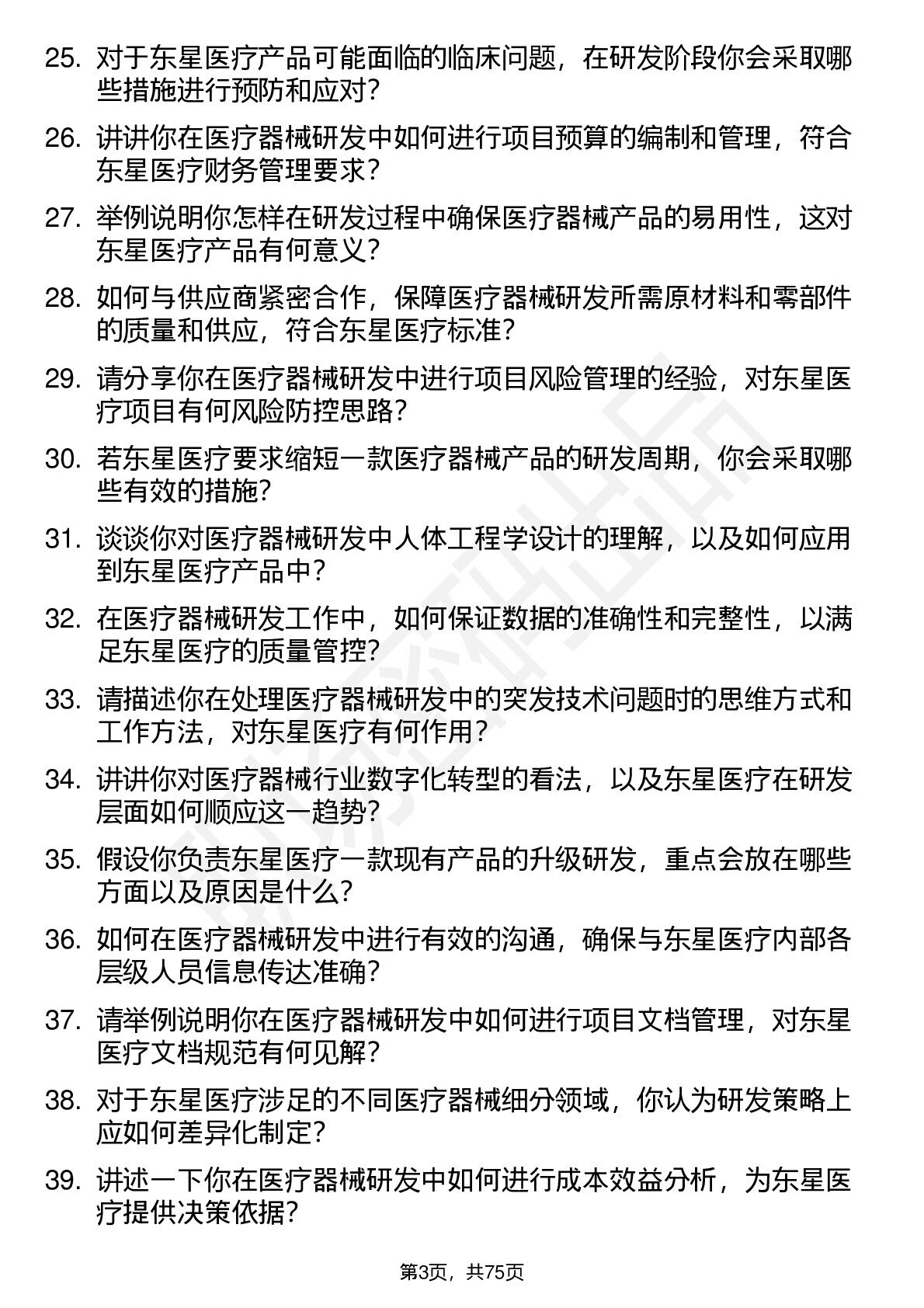 25. 对于东星医疗产品可能面临的临床问题，在研发阶段你会采取哪些措施进行预防和应对？

26. 讲讲你在医疗器械研发中如何进行项目预算的编制和管理，符合东星医疗财务管理要求？

27. 举例说明你怎样在研发过程中确保医疗器械产品的易用性，这对东星医疗产品有何意义？

28. 如何与供应商紧密合作，保障医疗器械研发所需原材料和零部件的质量和供应，符合东星医疗标准？

29. 请分享你在医疗器械研发中进行项目风险管理的经验，对东星医疗项目有何风险防控思路？

30. 若东星医疗要求缩短一款医疗器械产品的研发周期，你会采取哪些有效的措施？

31. 谈谈你对医疗器械研发中人体工程学设计的理解，以及如何应用到东星医疗产品中？

32. 在医疗器械研发工作中，如何保证数据的准确性和完整性，以满足东星医疗的质量管控？

33. 请描述你在处理医疗器械研发中的突发技术问题时的思维方式和工作方法，对东星医疗有何作用？

34. 讲讲你对医疗器械行业数字化转型的看法，以及东星医疗在研发层面如何顺应这一趋势？

35. 假设你负责东星医疗一款现有产品的升级研发，重点会放在哪些方面以及原因是什么？

36. 如何在医疗器械研发中进行有效的沟通，确保与东星医疗内部各层级人员信息传达准确？

37. 请举例说明你在医疗器械研发中如何进行项目文档管理，对东星医疗文档规范有何见解？

38. 对于东星医疗涉足的不同医疗器械细分领域，你认为研发策略上应如何差异化制定？

39. 讲述一下你在医疗器械研发中如何进行成本效益分析，为东星医疗提供决策依据？

第3页，共75页